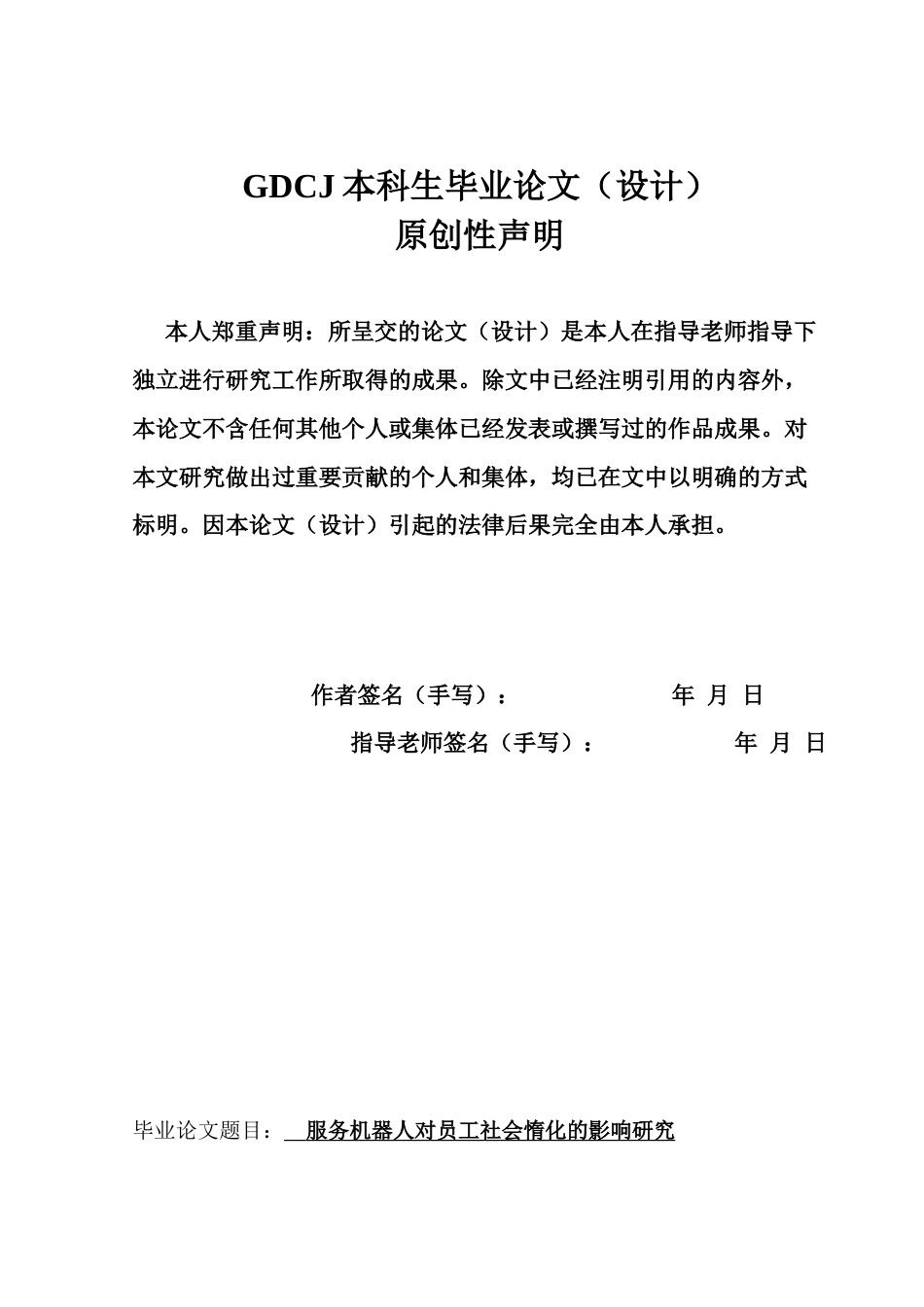 GDCJ 本科生毕业论文（设计）
原创性声明

本人郑重声明：所呈交的论文（设计）是本人在指导老师指导下独立进行研究工作所取得的成果。除文中已经注明引用的内容外，本论文不含任何其他个人或集体已经发表或撰写过的作品成果。对本文研究做出过重要贡献的个人和集体，均已在文中以明确的方式标明。因本论文（设计）引起的法律后果完全由本人承担。

作者签名（手写）： 年 月 日

指导老师签名（手写）： 年 月 日

毕业论文题目： 服务机器人对员工社会惰化的影响研究